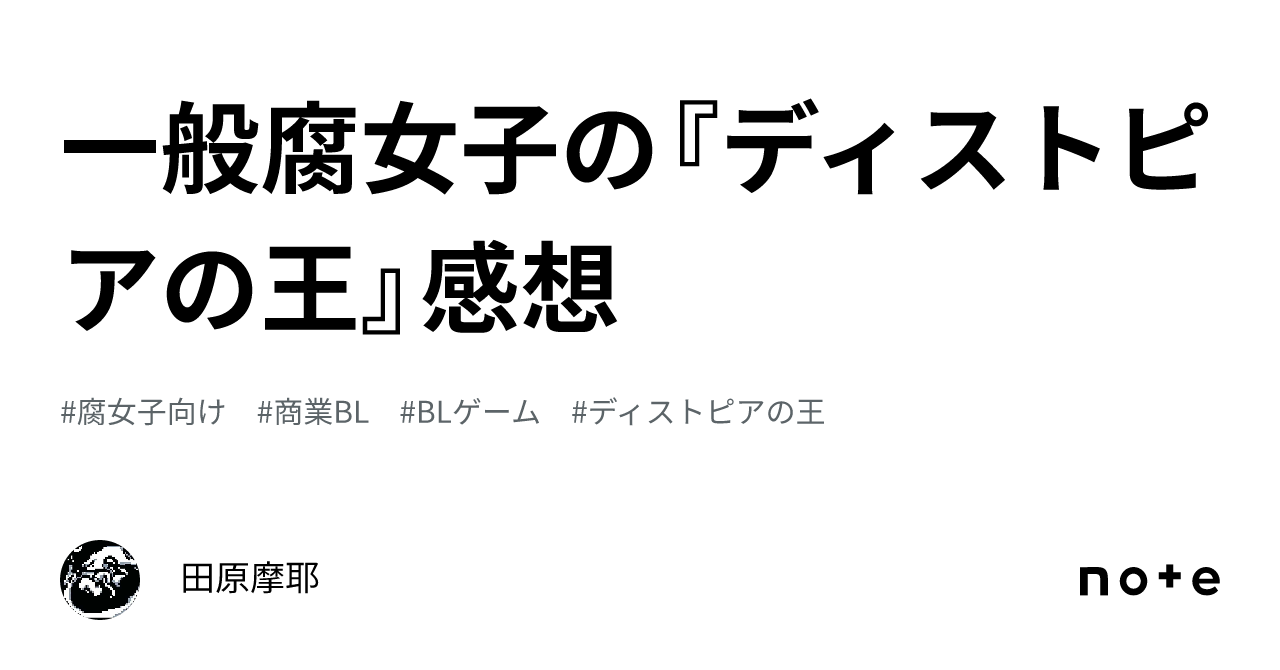 一般腐女子の『ディストピアの王』感想

#腐女子向け　#商業BL　#BLゲーム　#ディストピアの王

田原摩耶

note